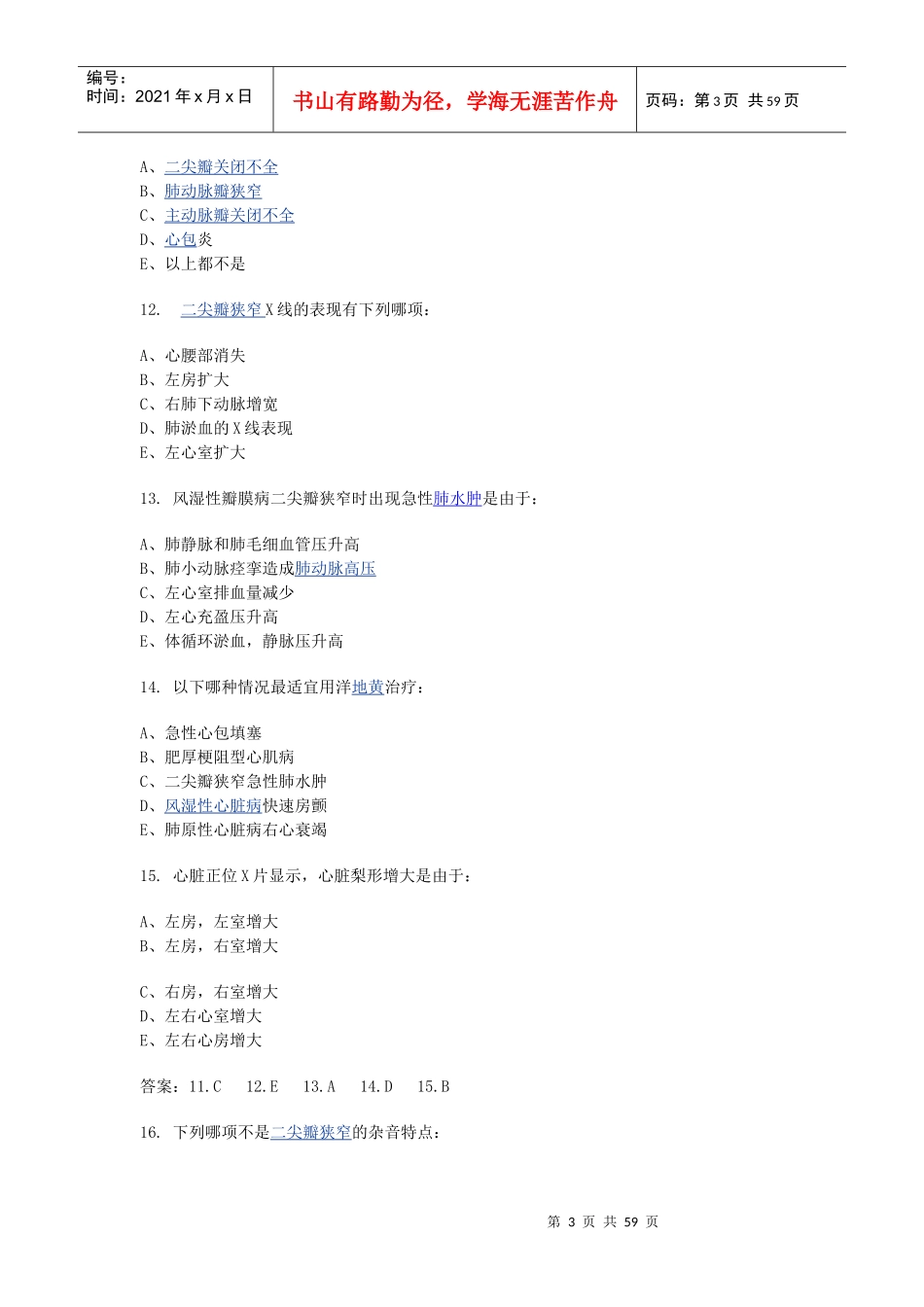 编号：
时间：2021 年 x 月 x 日

书山有路勤为径，学海无涯苦作舟

页码：第 3 页 共 59 页

A、二尖瓣关闭不全
B、肺动脉瓣狭窄
C、主动脉瓣关闭不全
D、心包炎
E、以上都不是

12. 二尖瓣狭窄 X 线的表现有下列哪项：

A、心腰部消失
B、左房扩大
C、右肺下动脉增宽
D、肺淤血的 X 线表现
E、左心室扩大

13. 风湿性瓣膜病二尖瓣狭窄时出现急性肺水肿是由于：

A、肺静脉和肺毛细血管压升高
B、肺小动脉痉挛造成肺动脉高压
C、左心室排血量减少
D、左心充盈压升高
E、体循环淤血，静脉压升高

14. 以下哪种情况最适宜用洋地黄治疗：

A、急性心包填塞
B、肥厚梗阻型心肌病
C、二尖瓣狭窄急性肺水肿
D、风湿性心脏病快速房颤
E、肺原性心脏病右心衰竭

15. 心脏正位 X 片显示，心脏梨形增大是由于：

A、左房，左室增大
B、左房，右室增大

C、右房，右室增大
D、左右心室增大
E、左右心房增大

答案：11.C 12.E 13.A 14.D 15.B

16. 下列哪项不是二尖瓣狭窄的杂音特点：

第 3 页 共 59 页